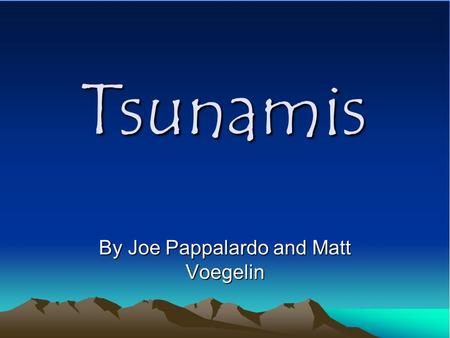 Tsunamis

By Joe Pappalardo and Matt Voegelin